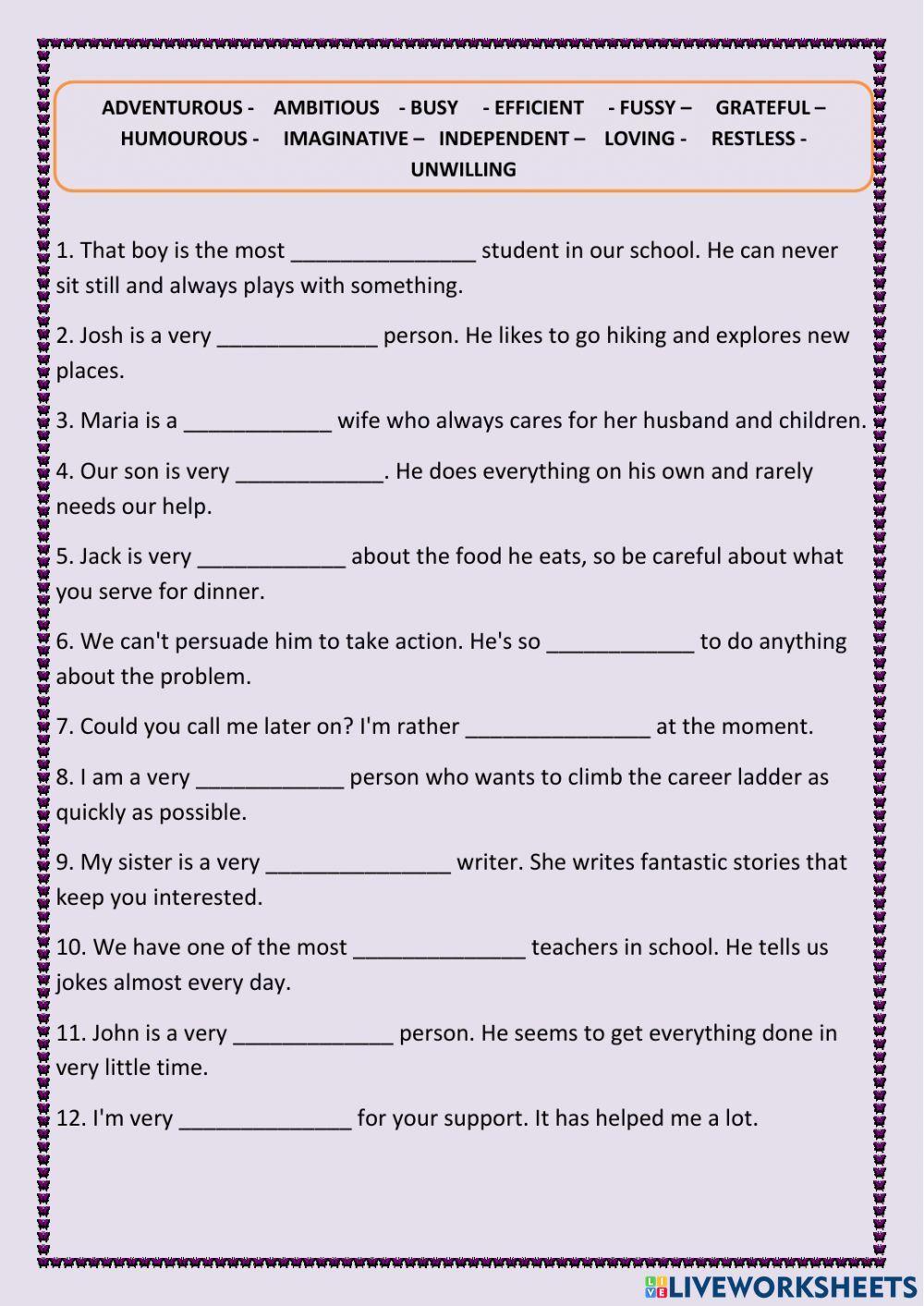 ADVENTUROUS - AMBITIOUS - BUSY - EFFICIENT - FUSSY – GRATEFUL – HUMOUROUS - IMAGINATIVE – INDEPENDENT – LOVING - RESTLESS - UNWILLING

1. That boy is the most _______________ student in our school. He can never sit still and always plays with something.

2. Josh is a very _____________ person. He likes to go hiking and explores new places.

3. Maria is a ____________ wife who always cares for her husband and children.

4. Our son is very ____________. He does everything on his own and rarely needs our help.

5. Jack is very ____________ about the food he eats, so be careful about what you serve for dinner.

6. We can't persuade him to take action. He's so ____________ to do anything about the problem.

7. Could you call me later on? I'm rather _______________ at the moment.

8. I am a very ____________ person who wants to climb the career ladder as quickly as possible.

9. My sister is a very _______________ writer. She writes fantastic stories that keep you interested.

10. We have one of the most ______________ teachers in school. He tells us jokes almost every day.

11. John is a very _____________ person. He seems to get everything done in very little time.

12. I'm very ______________ for your support. It has helped me a lot.

LIVEWORKSHEETS